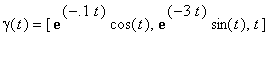 $\gamma(t) = [\mathbf{e}^{(-.1\,t)} \cos(t), \mathbf{e}^{(-3\,t)} \sin(t), t]$